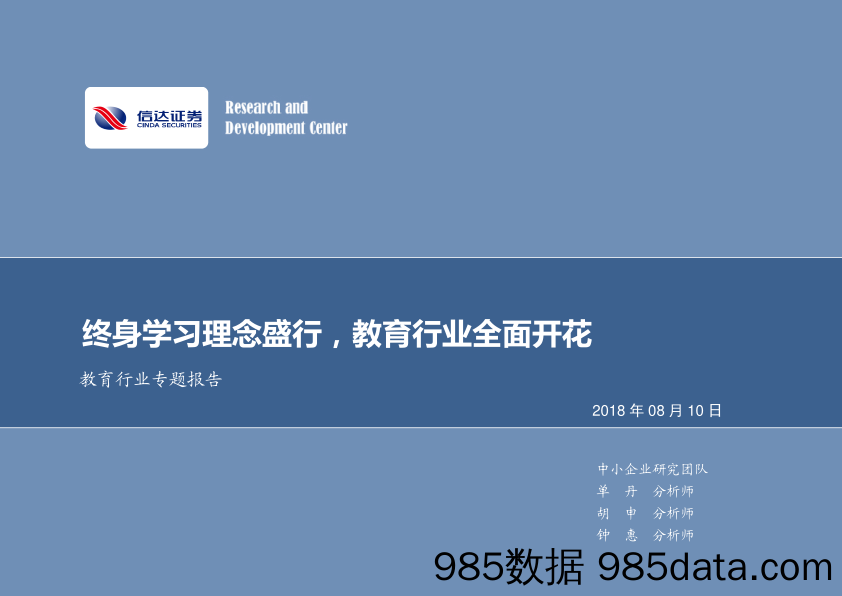 信达证券
CINDA SECURITIES

Research and Development Center

终身学习理念盛行，教育行业全面开花

教育行业专题报告

2018 年 08 月 10 日

中小企业研究团队
单 丹 分析师
胡 申 分析师
钟 惠 分析师

985数据 985data.com